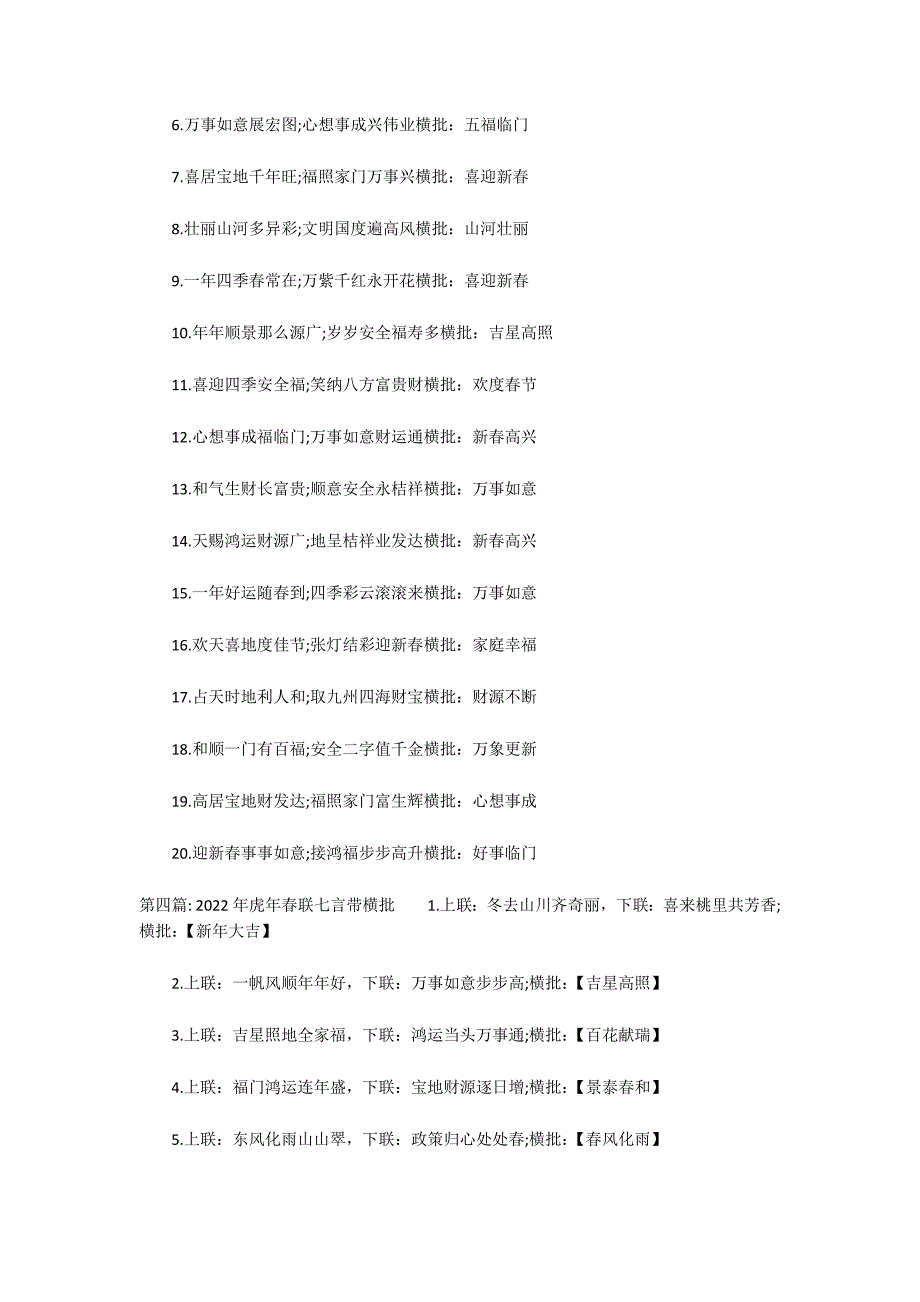 6.万事如意展宏图;心想事成兴伟业横批：五福临门

7.喜居宝地千年旺;福照家门万事兴横批：喜迎新春

8.壮丽山河多异彩;文明国度遍高风横批：山河壮丽

9.一年四季春常在;万紫千红永开花横批：喜迎新春

10.年年顺景那么源广;岁岁安全福寿多横批：吉星高照

11.喜迎四季安全福;笑纳八方富贵财横批：欢度春节

12.心想事成福临门;万事如意财运通横批：新春高兴

13.和气生财长富贵;顺意安全永桔祥横批：万事如意

14.天赐鸿运财源广;地呈桔祥业发达横批：新春高兴

15.一年好运随春到;四季彩云滚滚来横批：万事如意

16.欢天喜地度佳节;张灯结彩迎新春横批：家庭幸福

17.占天时地利人和;取九州四海财宝横批：财源不断

18.和顺一门有百福;安全二字值千金横批：万象更新

19.高居宝地财发达;福照家门富生辉横批：心想事成

20.迎新春事事如意;接鸿福步步高升横批：好事临门

第四篇: 2022年虎年春联七言带横批 1.上联：冬去山川齐奇丽，下联：喜来桃里共芳香;横批：【新年大吉】

2.上联：一帆风顺年年好，下联：万事如意步步高;横批：【吉星高照】

3.上联：吉星照地全家福，下联：鸿运当头万事通;横批：【百花献瑞】

4.上联：福门鸿运连年盛，下联：宝地财源逐日增;横批：【景泰春和】

5.上联：东风化雨山山翠，下联：政策归心处处春;横批：【春风化雨】